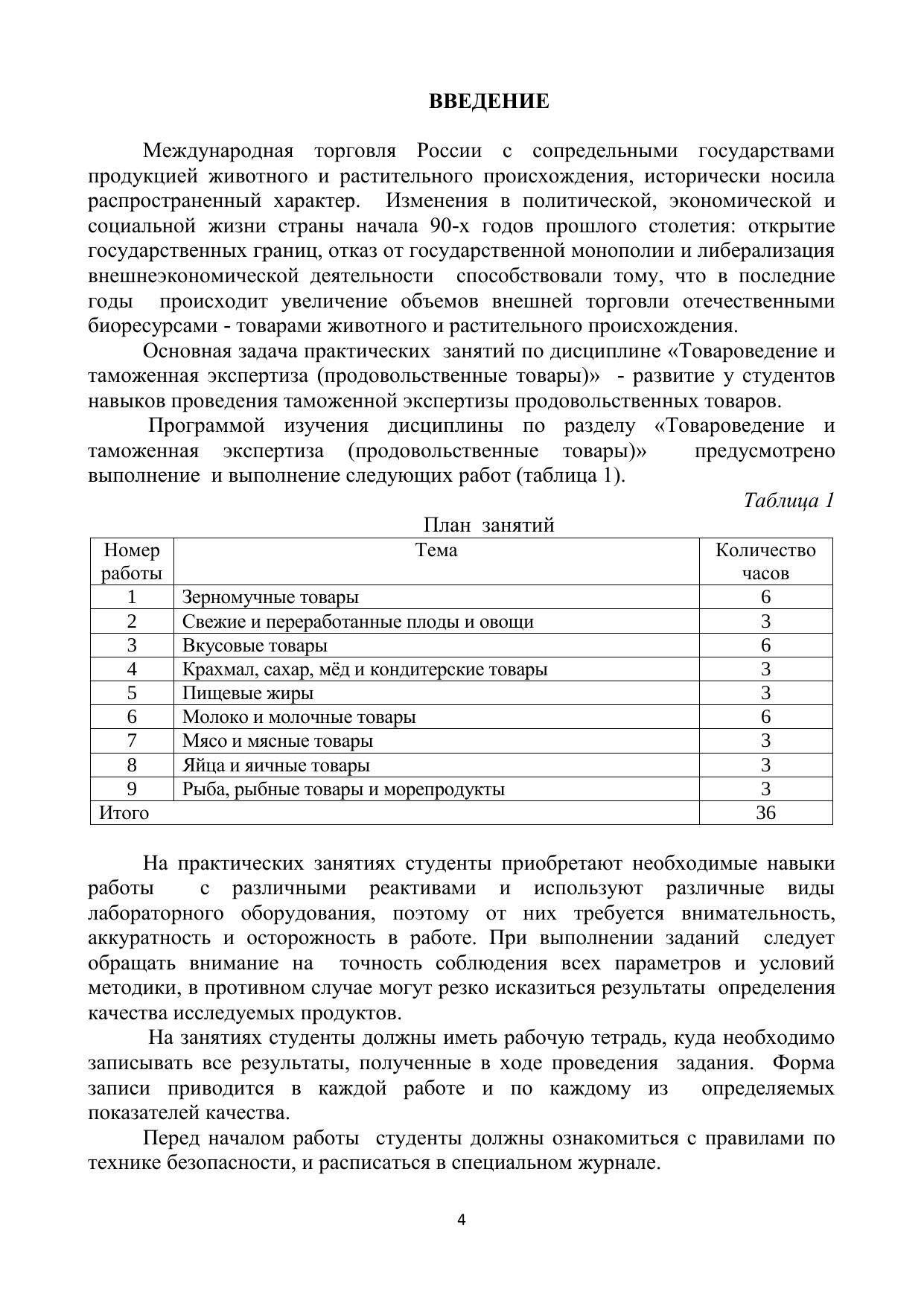 ВВЕДЕНИЕ

Международная торговля России с сопредельными государствами продукцией животного и растительного происхождения, исторически носила распространенный характер. Изменения в политической, экономической и социальной жизни страны начала 90-х годов прошлого столетия: открытие государственных границ, отказ от государственной монополии и либерализация внешнеэкономической деятельности способствовали тому, что в последние годы происходит увеличение объемов внешней торговли отечественными биоресурсами - товарами животного и растительного происхождения.

Основная задача практических занятий по дисциплине «Товароведение и таможенная экспертиза (продовольственные товары)» - развитие у студентов навыков проведения таможенной экспертизы продовольственных товаров.

Программой изучения дисциплины по разделу «Товароведение и таможенная экспертиза (продовольственные товары)» предусмотрено выполнение и выполнение следующих работ (таблица 1).

Таблица 1

План занятий

| Номер работы | Тема | Количество часов |
|---|---|---|
| 1 | Зерномучные товары | 6 |
| 2 | Свежие и переработанные плоды и овощи | 3 |
| 3 | Вкусовые товары | 6 |
| 4 | Крахмал, сахар, мёд и кондитерские товары | 3 |
| 5 | Пищевые жиры | 3 |
| 6 | Молоко и молочные товары | 6 |
| 7 | Мясо и мясные товары | 3 |
| 8 | Яйца и яичные товары | 3 |
| 9 | Рыба, рыбные товары и морепродукты | 3 |
| Итого | | 36 |

На практических занятиях студенты приобретают необходимые навыки работы с различными реактивами и используют различные виды лабораторного оборудования, поэтому от них требуется внимательность, аккуратность и осторожность в работе. При выполнении заданий следует обращать внимание на точность соблюдения всех параметров и условий методики, в противном случае могут резко исказиться результаты определения качества исследуемых продуктов.

На занятиях студенты должны иметь рабочую тетрадь, куда необходимо записывать все результаты, полученные в ходе проведения задания. Форма записи приводится в каждой работе и по каждому из определяемых показателей качества.

Перед началом работы студенты должны ознакомиться с правилами по технике безопасности, и расписаться в специальном журнале.

4